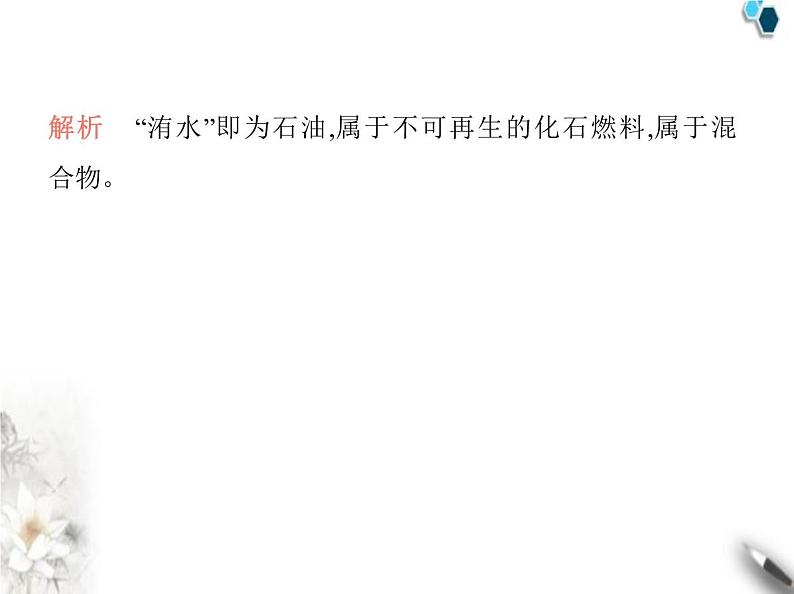 解析 “洧水”即为石油,属于不可再生的化石燃料,属于混合物。